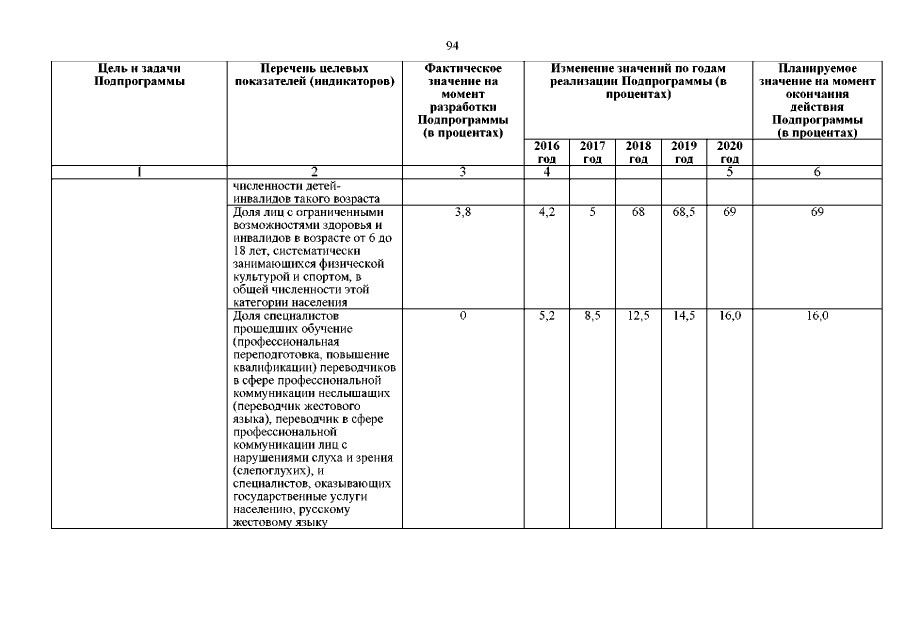 94

| Цель и задачи Подпрограммы | Перечень целевых показателей (индикаторов) | Фактическое значение на момент разработки Подпрограммы (в процентах) | Изменение значений по годам реализации Подпрограммы (в процентах) | | | | | Планируемое значение на момент окончания действия Подпрограммы (в процентах) |
|---|---|---|---|---|---|---|---|---|
| | | | 2016 год | 2017 год | 2018 год | 2019 год | 2020 год | |
| 1 | 2 | 3 | 4 | | | | 5 | 6 |
| | численности детей-инвалидов такого возраста | | | | | | | |
| | Доля лиц с ограниченными возможностями здоровья и инвалидов в возрасте от 6 до 18 лет, систематически занимающихся физической культурой и спортом, в общей численности этой категории населения | 3,8 | 4,2 | 5 | 68 | 68,5 | 69 | 69 |
| | Доля специалистов прошедших обучение (профессиональная переподготовка, повышение квалификации) переводчиков в сфере профессиональной коммуникации неслышащих (переводчик жестового языка), переводчик в сфере профессиональной коммуникации лиц с нарушениями слуха и зрения (слепоглухих), и специалистов, оказывающих государственные услуги населению, русскому жестовому языку | 0 | 5,2 | 8,5 | 12,5 | 14,5 | 16,0 | 16,0 |